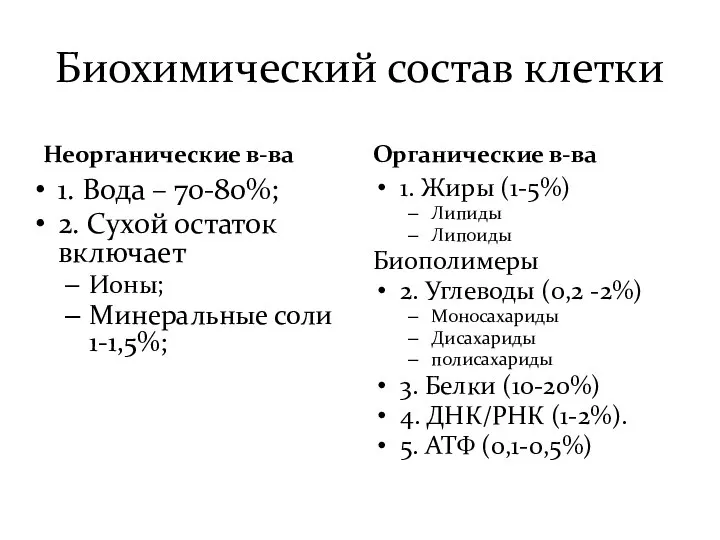 Биохимический состав клетки

Неорганические в-ва

• 1. Вода – 70-80%;
• 2. Сухой остаток включает
– Ионы;
– Минеральные соли 1-1,5%;

Органические в-ва

• 1. Жиры (1-5%)
– Липиды
– Липоиды

Биополимеры

• 2. Углеводы (0,2 -2%)
– Моносахариды
– Дисахариды
– полисахариды
• 3. Белки (10-20%)
• 4. ДНК/РНК (1-2%).
• 5. АТФ (0,1-0,5%)